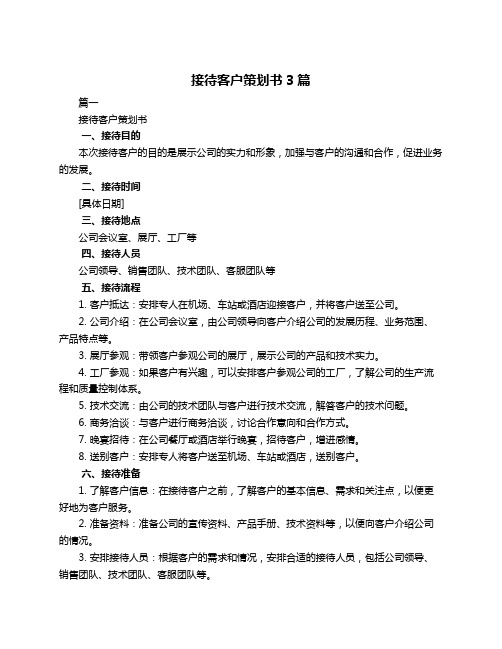 接待客户策划书 3 篇

篇一

接待客户策划书

一、接待目的

本次接待客户的目的是展示公司的实力和形象，加强与客户的沟通和合作，促进业务的发展。

二、接待时间

[具体日期]

三、接待地点

公司会议室、展厅、工厂等

四、接待人员

公司领导、销售团队、技术团队、客服团队等

五、接待流程

1. 客户抵达：安排专人在机场、车站或酒店迎接客户，并将客户送至公司。

2. 公司介绍：在公司会议室，由公司领导向客户介绍公司的发展历程、业务范围、产品特点等。

3. 展厅参观：带领客户参观公司的展厅，展示公司的产品和技术实力。

4. 工厂参观：如果客户有兴趣，可以安排客户参观公司的工厂，了解公司的生产流程和质量控制体系。

5. 技术交流：由公司的技术团队与客户进行技术交流，解答客户的技术问题。

6. 商务洽谈：与客户进行商务洽谈，讨论合作意向和合作方式。

7. 晚宴招待：在公司餐厅或酒店举行晚宴，招待客户，增进感情。

8. 送别客户：安排专人将客户送至机场、车站或酒店，送别客户。

六、接待准备

1. 了解客户信息：在接待客户之前，了解客户的基本信息、需求和关注点，以便更好地为客户服务。

2. 准备资料：准备公司的宣传资料、产品手册、技术资料等，以便向客户介绍公司的情况。

3. 安排接待人员：根据客户的需求和情况，安排合适的接待人员，包括公司领导、销售团队、技术团队、客服团队等。